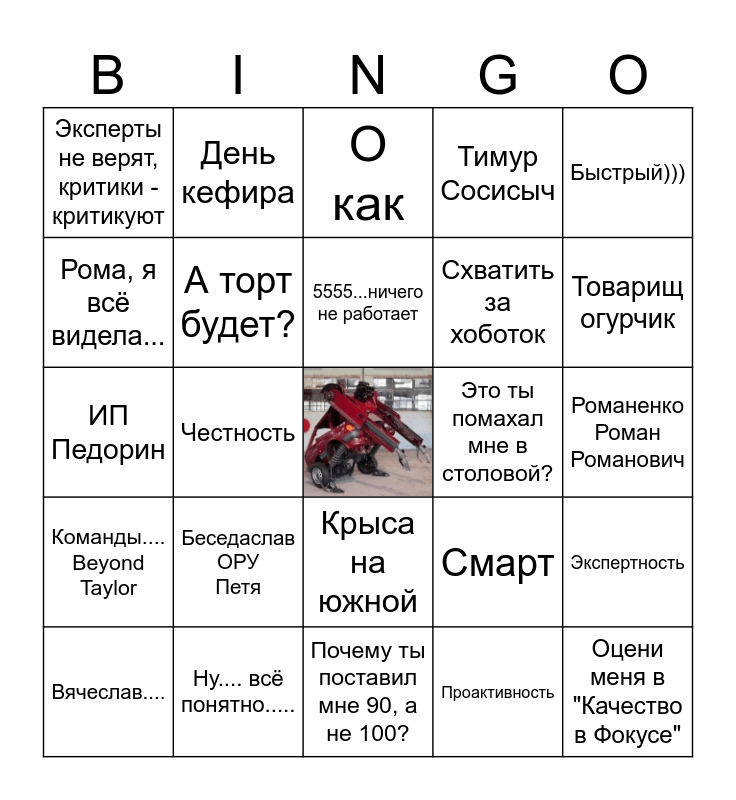 | B | I | N | G | O |
|---|---|---|---|---|
| Эксперты не верят, критики - критикуют | День кефира | О как | Тимур Сосисыч | Быстрый))) |
| Рома, я всё видела... | А торт будет? | 5555...ничего не работает | Схватить за хоботок | Товарищ огурчик |
| ИП Педорин | Честность | | Это ты помахал мне в столовой? | Романенко Роман Романович |
| Команды.... Beyond Taylor | Беседаслав ОРУ Петя | Крыса на южной | Смарт | Экспертность |
| Вячеслав.... | Ну.... всё понятно..... | Почему ты поставил мне 90, а не 100? | Проактивность | Оцени меня в "Качество в Фокусе" |